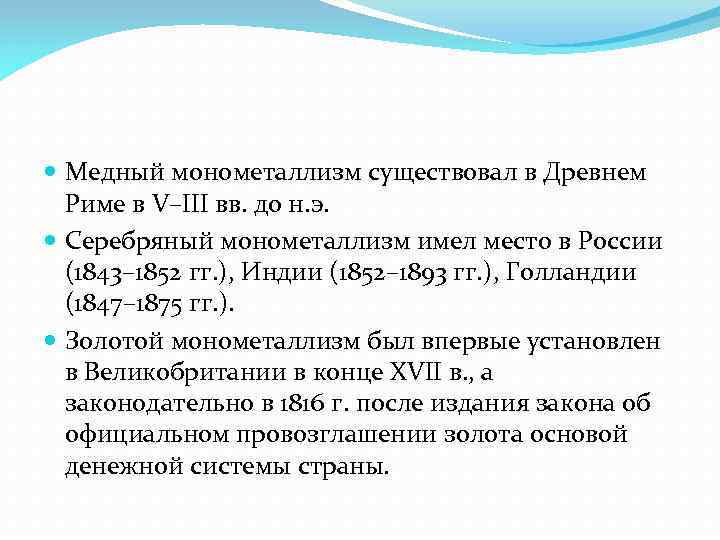 Медный монометаллизм существовал в Древнем Риме в V–III вв. до н.э.

Серебряный монометаллизм имел место в России (1843–1852 гг.), Индии (1852–1893 гг.), Голландии (1847–1875 гг.).

Золотой монометаллизм был впервые установлен в Великобритании в конце XVII в., а законодательно в 1816 г. после издания закона об официальном провозглашении золота основой денежной системы страны.